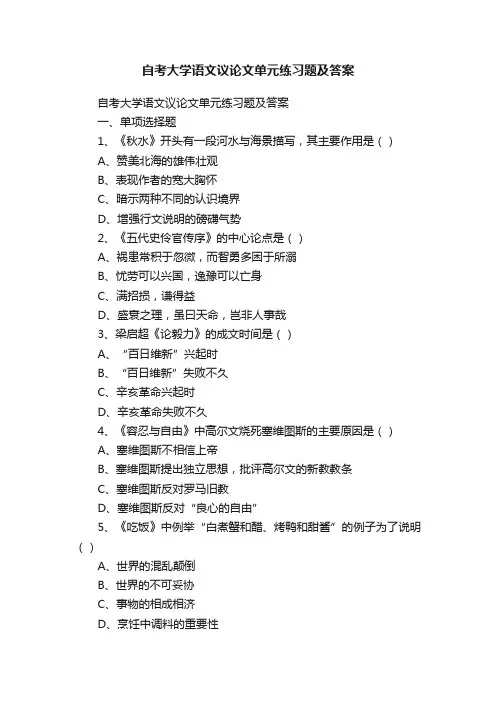 自考大学语文议论文单元练习题及答案

自考大学语文议论文单元练习题及答案

一、单项选择题

1、《秋水》开头有一段河水与海景描写，其主要作用是（ ）

A、赞美北海的雄伟壮观

B、表现作者的宽大胸怀

C、暗示两种不同的认识境界

D、增强行文说明的磅礴气势

2、《五代史伶官传序》的中心论点是（ ）

A、祸患常积于忽微，而智勇多困于所溺

B、忧劳可以兴国，逸豫可以亡身

C、满招损，谦得益

D、盛衰之理，虽曰天命，岂非人事哉

3、梁启超《论毅力》的成文时间是（ ）

A、“百日维新”兴起时

B、“百日维新”失败不久

C、辛亥革命兴起时

D、辛亥革命失败不久

4、《容忍与自由》中高尔文烧死塞维图斯的主要原因是（ ）

A、塞维图斯不相信上帝

B、塞维图斯提出独立思想，批评高尔文的新教教条

C、塞维图斯反对罗马旧教

D、塞维图斯反对“良心的自由”

5、《吃饭》中例举“白煮蟹和醋、烤鸭和甜酱”的例子为了说明（ ）

A、世界的混乱颠倒

B、世界的不可妥协

C、事物的相成相济

D、烹饪中调料的重要性